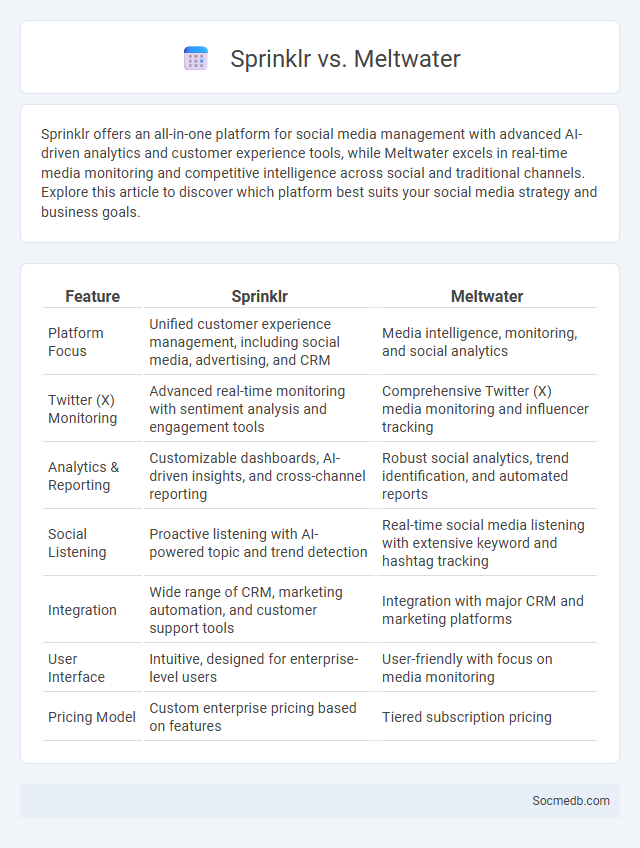 Sprinklr vs. Meltwater

Sprinklr offers an all-in-one platform for social media management with advanced AI-driven analytics and customer experience tools, while Meltwater excels in real-time media monitoring and competitive intelligence across social and traditional channels. Explore this article to discover which platform best suits your social media strategy and business goals.

| Feature | Sprinklr | Meltwater |
|---|---|---|
| Platform Focus | Unified customer experience management, including social media, advertising, and CRM | Media intelligence, monitoring, and social analytics |
| Twitter (X) Monitoring | Advanced real-time monitoring with sentiment analysis and engagement tools | Comprehensive Twitter (X) media monitoring and influencer tracking |
| Analytics & Reporting | Customizable dashboards, AI-driven insights, and cross-channel reporting | Robust social analytics, trend identification, and automated reports |
| Social Listening | Proactive listening with AI-powered topic and trend detection | Real-time social media listening with extensive keyword and hashtag tracking |
| Integration | Wide range of CRM, marketing automation, and customer support tools | Integration with major CRM and marketing platforms |
| User Interface | Intuitive, designed for enterprise-level users | User-friendly with focus on media monitoring |
| Pricing Model | Custom enterprise pricing based on features | Tiered subscription pricing |

Socmedb.com